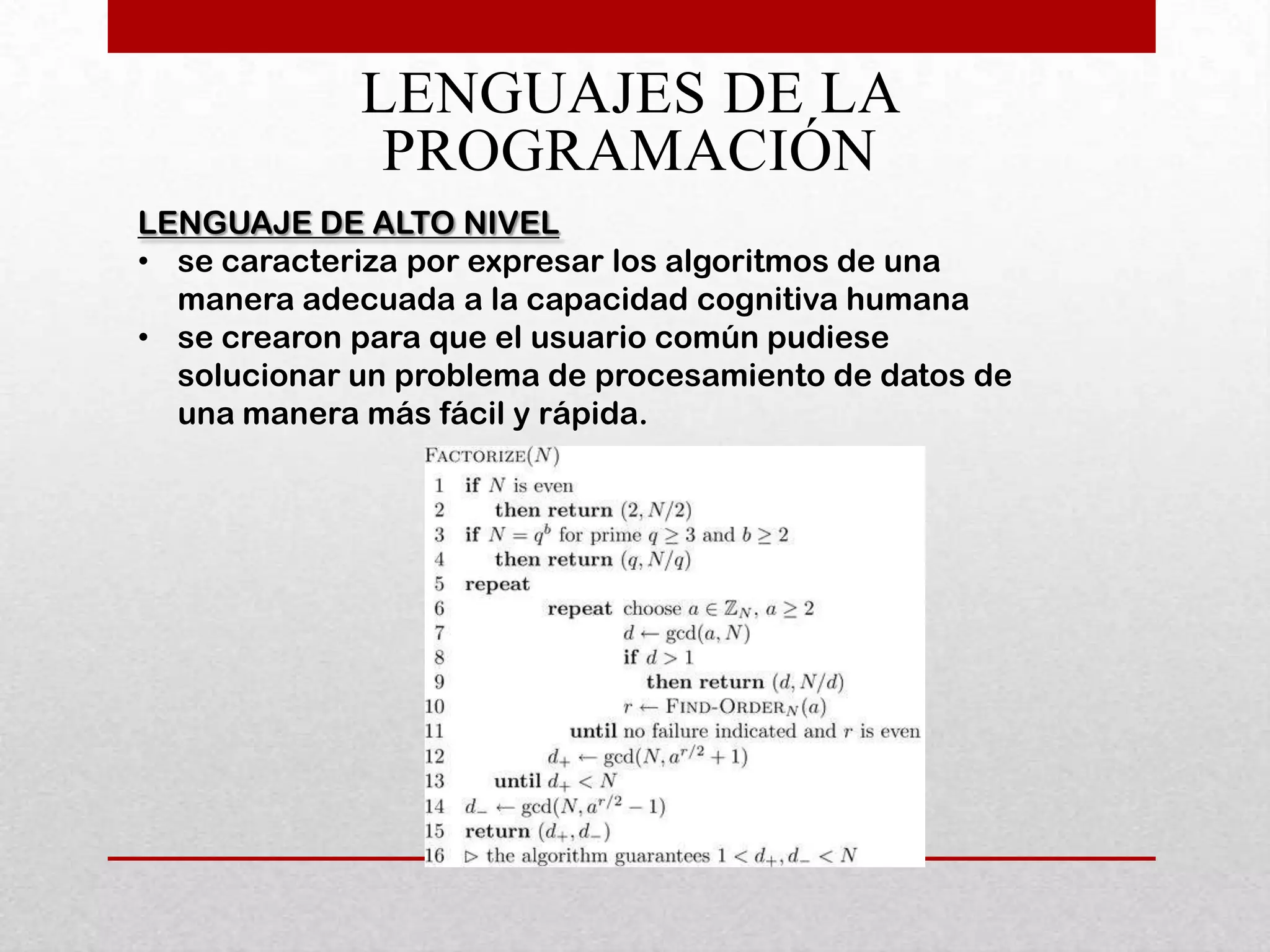 LENGUAJES DE LA PROGRAMACIÓN

LENGUAJE DE ALTO NIVEL

• se caracteriza por expresar los algoritmos de una manera adecuada a la capacidad cognitiva humana
• se crearon para que el usuario común pudiese solucionar un problema de procesamiento de datos de una manera más fácil y rápida.

FACTORIZE($N$)
1 if $N$ is even
2 then return $(2, N/2)$
3 if $N = q^b$ for prime $q \geq 3$ and $b \geq 2$
4 then return $(q, N/q)$
5 repeat
6 repeat choose $a \in \mathbb{Z}_N$, $a \geq 2$
7 $d \leftarrow \gcd(a, N)$
8 if $d > 1$
9 then return $(d, N/d)$
10 $r \leftarrow$ FIND-ORDER$_N(a)$
11 until no failure indicated and $r$ is even
12 $d_+ \leftarrow \gcd(N, a^{r/2} + 1)$
13 until $d_+ < N$
14 $d_- \leftarrow \gcd(N, a^{r/2} - 1)$
15 return $(d_+, d_-)$
16 $\triangleright$ the algorithm guarantees $1 < d_+, d_- < N$